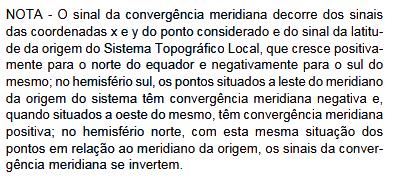 NOTA - O sinal da convergência meridiana decorre dos sinais das coordenadas x e y do ponto considerado e do sinal da latitude da origem do Sistema Topográfico Local, que cresce positivamente para o norte do equador e negativamente para o sul do mesmo; no hemisfério sul, os pontos situados a leste do meridiano da origem do sistema têm convergência meridiana negativa e, quando situados a oeste do mesmo, têm convergência meridiana positiva; no hemisfério norte, com esta mesma situação dos pontos em relação ao meridiano da origem, os sinais da convergência meridiana se invertem.